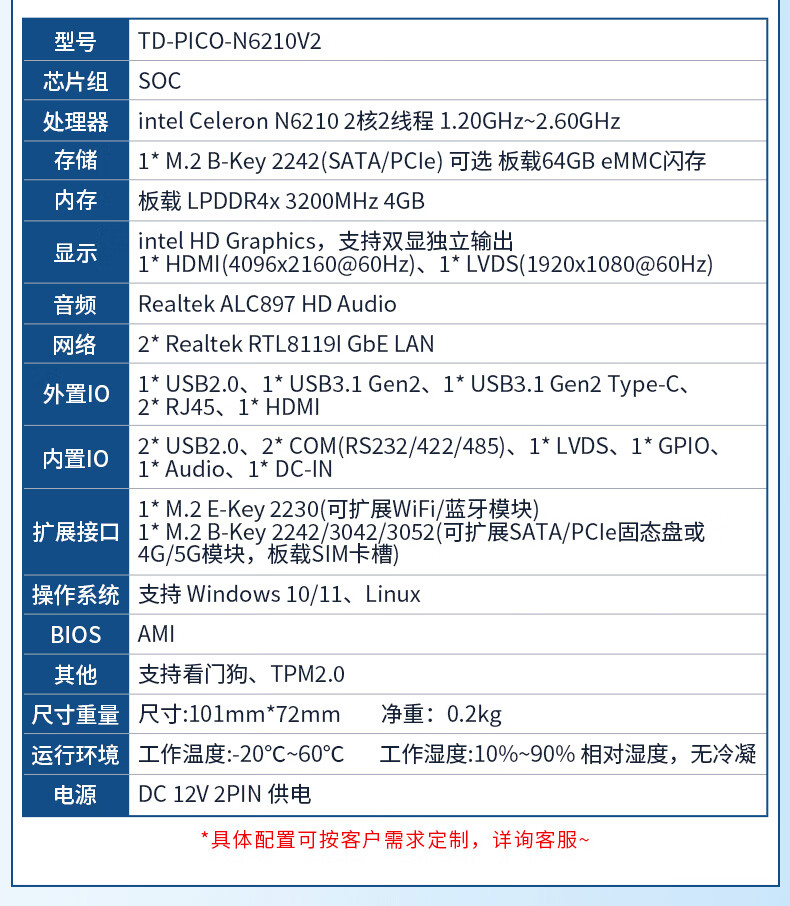 | 型号 | TD-PICO-N6210V2 |
|---|---|
| 芯片组 | SOC |
| 处理器 | intel Celeron N6210 2核2线程 1.20GHz~2.60GHz |
| 存储 | 1* M.2 B-Key 2242(SATA/PCIe) 可选 板载64GB eMMC闪存 |
| 内存 | 板载 LPDDR4x 3200MHz 4GB |
| 显示 | intel HD Graphics，支持双显独立输出 1* HDMI(4096x2160@60Hz)、1* LVDS(1920x1080@60Hz) |
| 音频 | Realtek ALC897 HD Audio |
| 网络 | 2* Realtek RTL8119I GbE LAN |
| 外置IO | 1* USB2.0、1* USB3.1 Gen2、1* USB3.1 Gen2 Type-C、2* RJ45、1* HDMI |
| 内置IO | 2* USB2.0、2* COM(RS232/422/485)、1* LVDS、1* GPIO、1* Audio、1* DC-IN |
| 扩展接口 | 1* M.2 E-Key 2230(可扩展WiFi/蓝牙模块) 1* M.2 B-Key 2242/3042/3052(可扩展SATA/PCIe固态盘或4G/5G模块，板载SIM卡槽) |
| 操作系统 | 支持 Windows 10/11、Linux |
| BIOS | AMI |
| 其他 | 支持看门狗、TPM2.0 |
| 尺寸重量 | 尺寸:101mm*72mm 净重：0.2kg |
| 运行环境 | 工作温度:-20°C~60°C 工作湿度:10%~90% 相对湿度，无冷凝 |
| 电源 | DC 12V 2PIN 供电 |

*具体配置可按客户需求定制，详询客服~